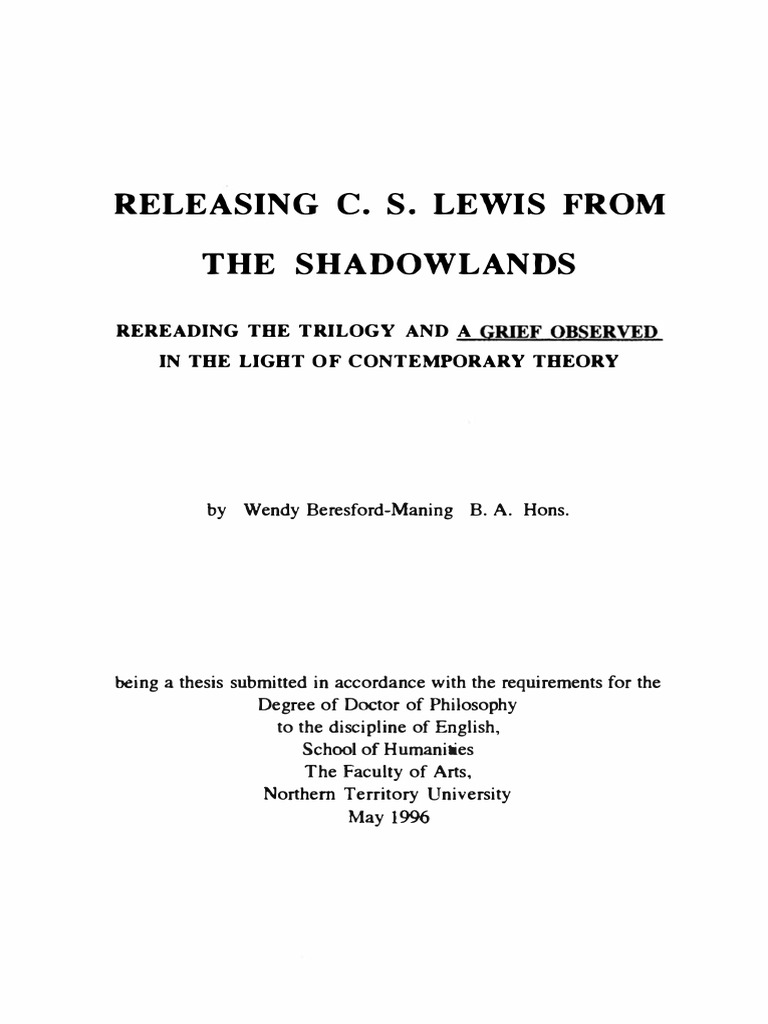 RELEASING C. S. LEWIS FROM THE SHADOWLANDS

REREADING THE TRILOGY AND A GRIEF OBSERVED IN THE LIGHT OF CONTEMPORARY THEORY

by Wendy Beresford-Maning B. A. Hons.

being a thesis submitted in accordance with the requirements for the Degree of Doctor of Philosophy
to the discipline of English,
School of Humanities
The Faculty of Arts,
Northern Territory University
May 1996